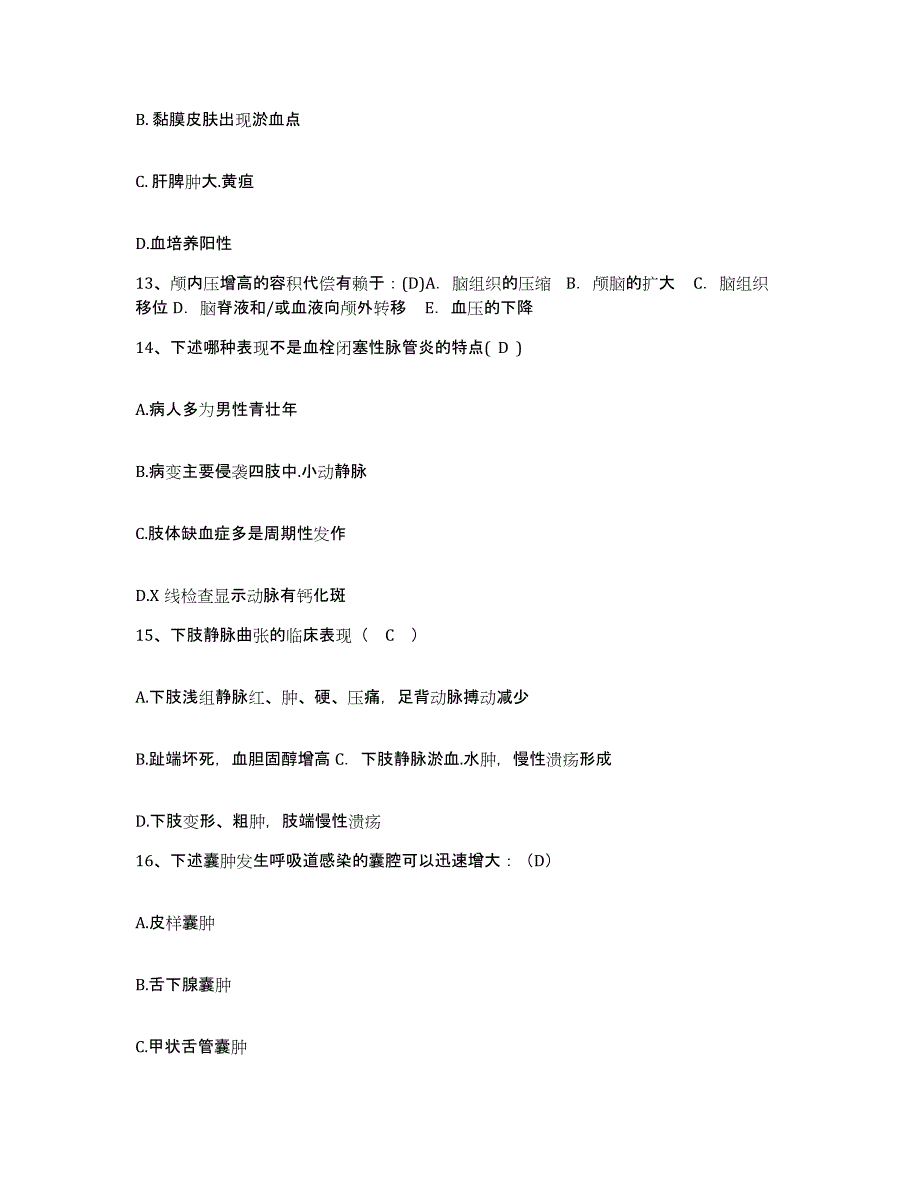 B. 黏膜皮肤出现淤血点

C. 肝脾肿大.黄疸

D.血培养阳性

13、颅内压增高的容积代偿有赖于：(D)A. 脑组织的压缩 B. 颅脑的扩大 C. 脑组织移位 D. 脑脊液和/或血液向颅外转移 E. 血压的下降

14、下述哪种表现不是血栓闭塞性脉管炎的特点( D )

A.病人多为男性青壮年

B.病变主要侵袭四肢中.小动静脉

C.肢体缺血症多是周期性发作

D.X 线检查显示动脉有钙化斑

15、下肢静脉曲张的临床表现（ C ）

A.下肢浅组静脉红、肿、硬、压痛，足背动脉搏动减少

B.趾端坏死，血胆固醇增高 C. 下肢静脉淤血.水肿，慢性溃疡形成

D.下肢变形、粗肿，肢端慢性溃疡

16、下述囊肿发生呼吸道感染的囊腔可以迅速增大：（D）

A.皮样囊肿

B.舌下腺囊肿

C.甲状舌管囊肿